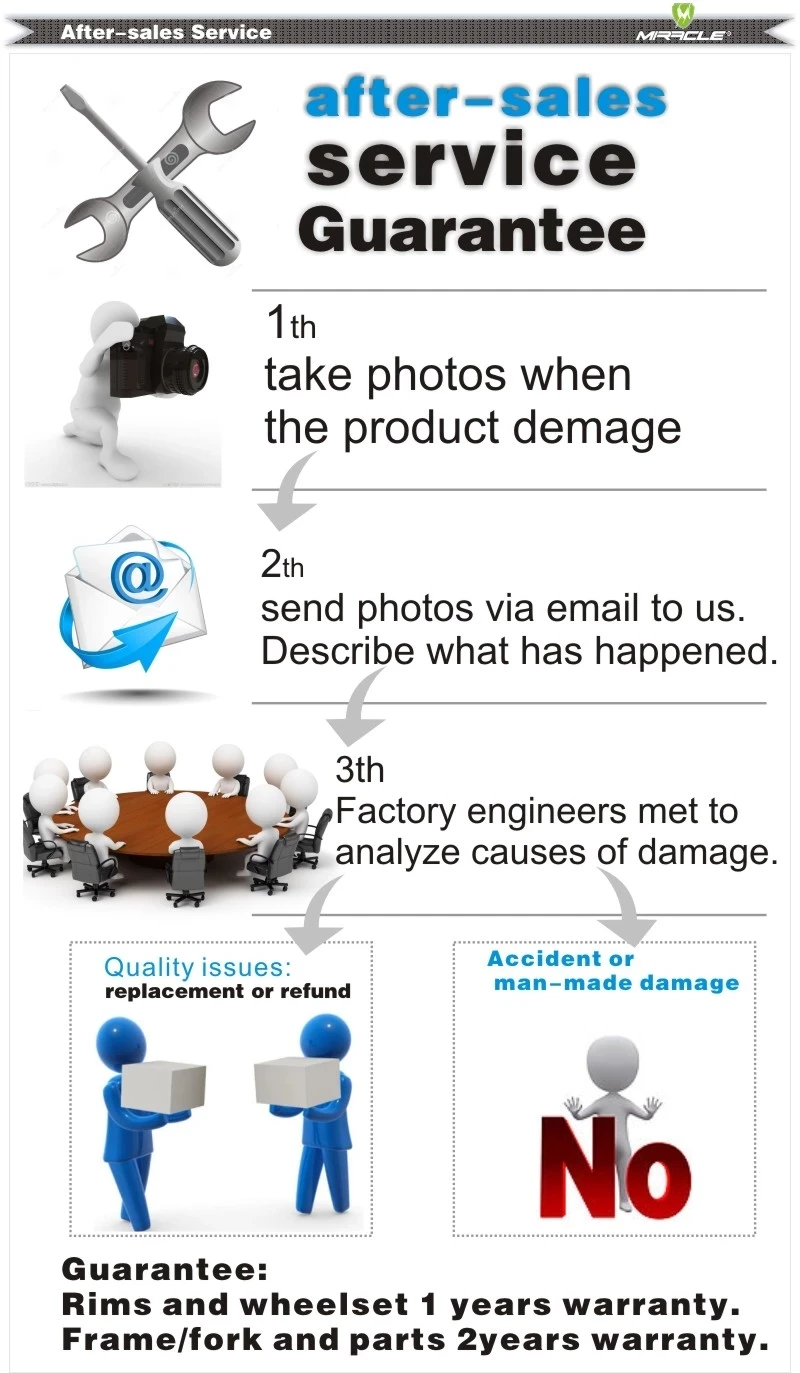 After-sales Service

MIRACLE

after-sales
service
Guarantee

1th
take photos when the product demage

2th
send photos via email to us. Describe what has happened.

3th
Factory engineers met to analyze causes of damage.

Quality issues:
replacement or refund

Accident or
man-made damage

No

Guarantee:
Rims and wheelset 1 years warranty.
Frame/fork and parts 2years warranty.